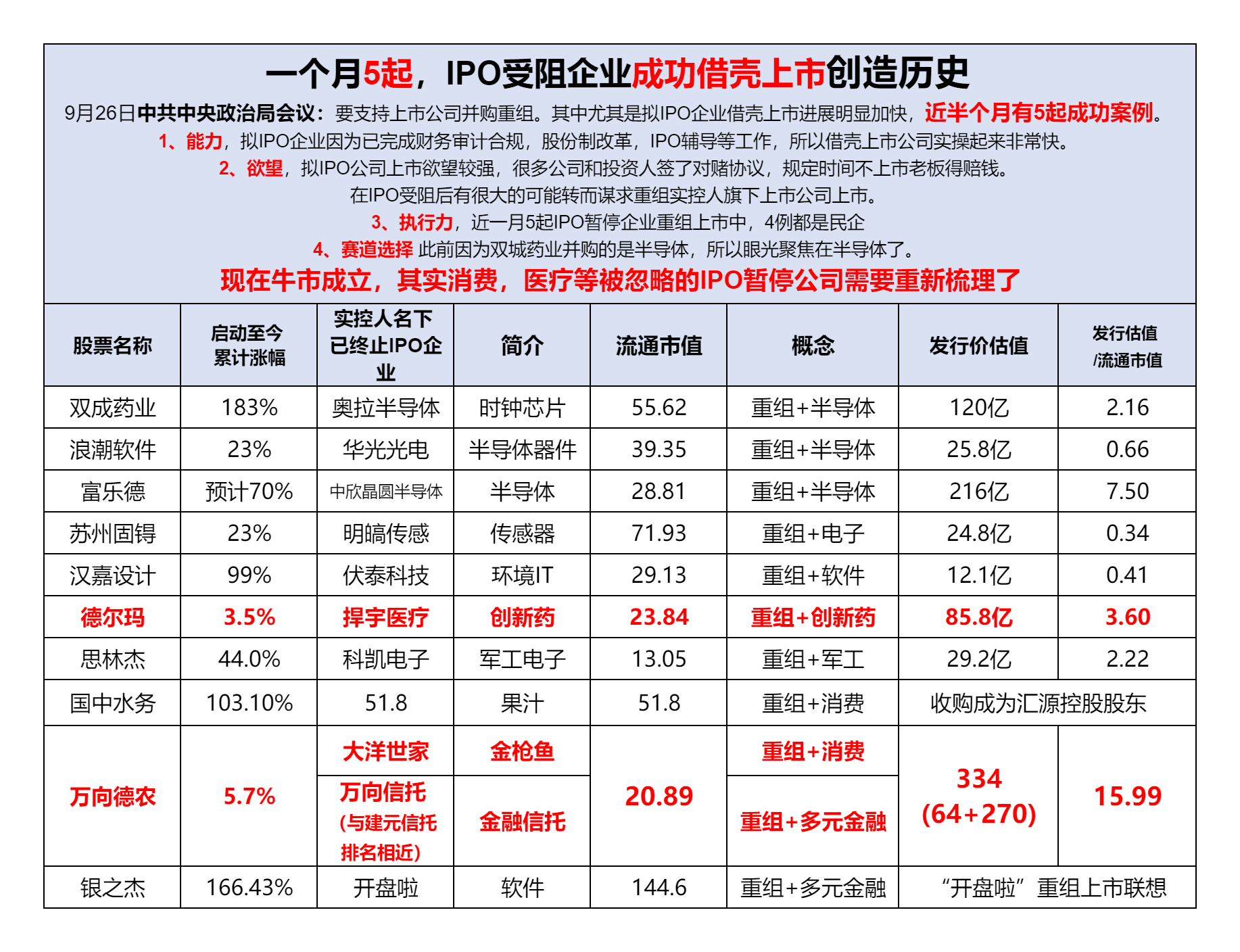 一个月5起，IPO受阻企业成功借壳上市创造历史

9月26日中共中央政治局会议：要支持上市公司并购重组。其中尤其是拟IPO企业借壳上市进展明显加快，近半个月有5起成功案例。

1、能力，拟IPO企业因为已完成财务审计合规，股份制改革，IPO辅导等工作，所以借壳上市公司实操起来非常快。

2、欲望，拟IPO公司上市欲望较强，很多公司和投资人签了对赌协议，规定时间不上市老板得赔钱。

在IPO受阻后有很大的可能转而谋求重组实控人旗下上市公司上市。

3、执行力，近一月5起IPO暂停企业重组上市中，4例都是民企

4、赛道选择 此前因为双城药业并购的是半导体，所以眼光聚焦在半导体了。

现在牛市成立，其实消费，医疗等被忽略的IPO暂停公司需要重新梳理了

| 股票名称 | 启动至今累计涨幅 | 实控人名下已终止IPO企业 | 简介 | 流通市值 | 概念 | 发行价估值 | 发行估值/流通市值 |
|---|---|---|---|---|---|---|---|
| 双成药业 | 183% | 奥拉半导体 | 时钟芯片 | 55.62 | 重组+半导体 | 120亿 | 2.16 |
| 浪潮软件 | 23% | 华光光电 | 半导体器件 | 39.35 | 重组+半导体 | 25.8亿 | 0.66 |
| 富乐德 | 预计70% | 中欣晶圆半导体 | 半导体 | 28.81 | 重组+半导体 | 216亿 | 7.50 |
| 苏州固锝 | 23% | 明皜传感 | 传感器 | 71.93 | 重组+电子 | 24.8亿 | 0.34 |
| 汉嘉设计 | 99% | 伏泰科技 | 环境IT | 29.13 | 重组+软件 | 12.1亿 | 0.41 |
| 德尔玛 | 3.5% | 捍宇医疗 | 创新药 | 23.84 | 重组+创新药 | 85.8亿 | 3.60 |
| 思林杰 | 44.0% | 科凯电子 | 军工电子 | 13.05 | 重组+军工 | 29.2亿 | 2.22 |
| 国中水务 | 103.10% | 51.8 | 果汁 | 51.8 | 重组+消费 | 收购成为汇源控股股东 | |
| 万向德农 | 5.7% | 大洋世家 | 金枪鱼 | 20.89 | 重组+消费 | 334 (64+270) | 15.99 |
| | | 万向信托 (与建元信托排名相近) | 金融信托 | | 重组+多元金融 | | |
| 银之杰 | 166.43% | 开盘啦 | 软件 | 144.6 | 重组+多元金融 | “开盘啦”重组上市联想 | |